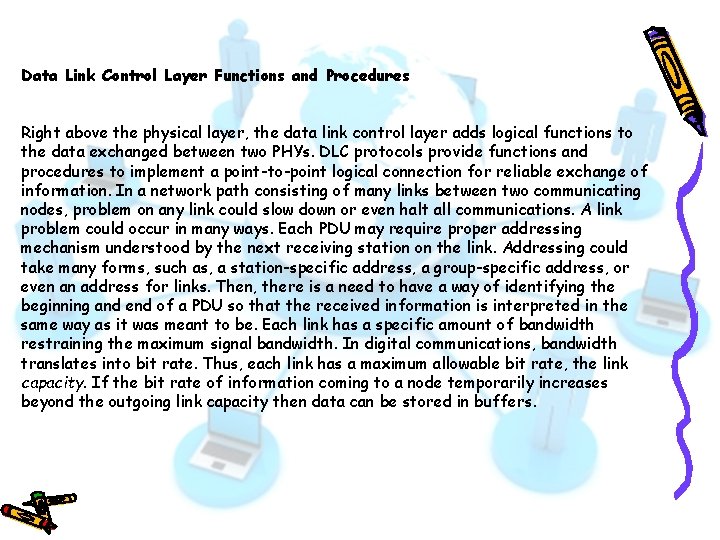 Data Link Control Layer Functions and Procedures

Right above the physical layer, the data link control layer adds logical functions to the data exchanged between two PHYs. DLC protocols provide functions and procedures to implement a point-to-point logical connection for reliable exchange of information. In a network path consisting of many links between two communicating nodes, problem on any link could slow down or even halt all communications. A link problem could occur in many ways. Each PDU may require proper addressing mechanism understood by the next receiving station on the link. Addressing could take many forms, such as, a station-specific address, a group-specific address, or even an address for links. Then, there is a need to have a way of identifying the beginning and end of a PDU so that the received information is interpreted in the same way as it was meant to be. Each link has a specific amount of bandwidth restraining the maximum signal bandwidth. In digital communications, bandwidth translates into bit rate. Thus, each link has a maximum allowable bit rate, the link capacity. If the bit rate of information coming to a node temporarily increases beyond the outgoing link capacity then data can be stored in buffers.